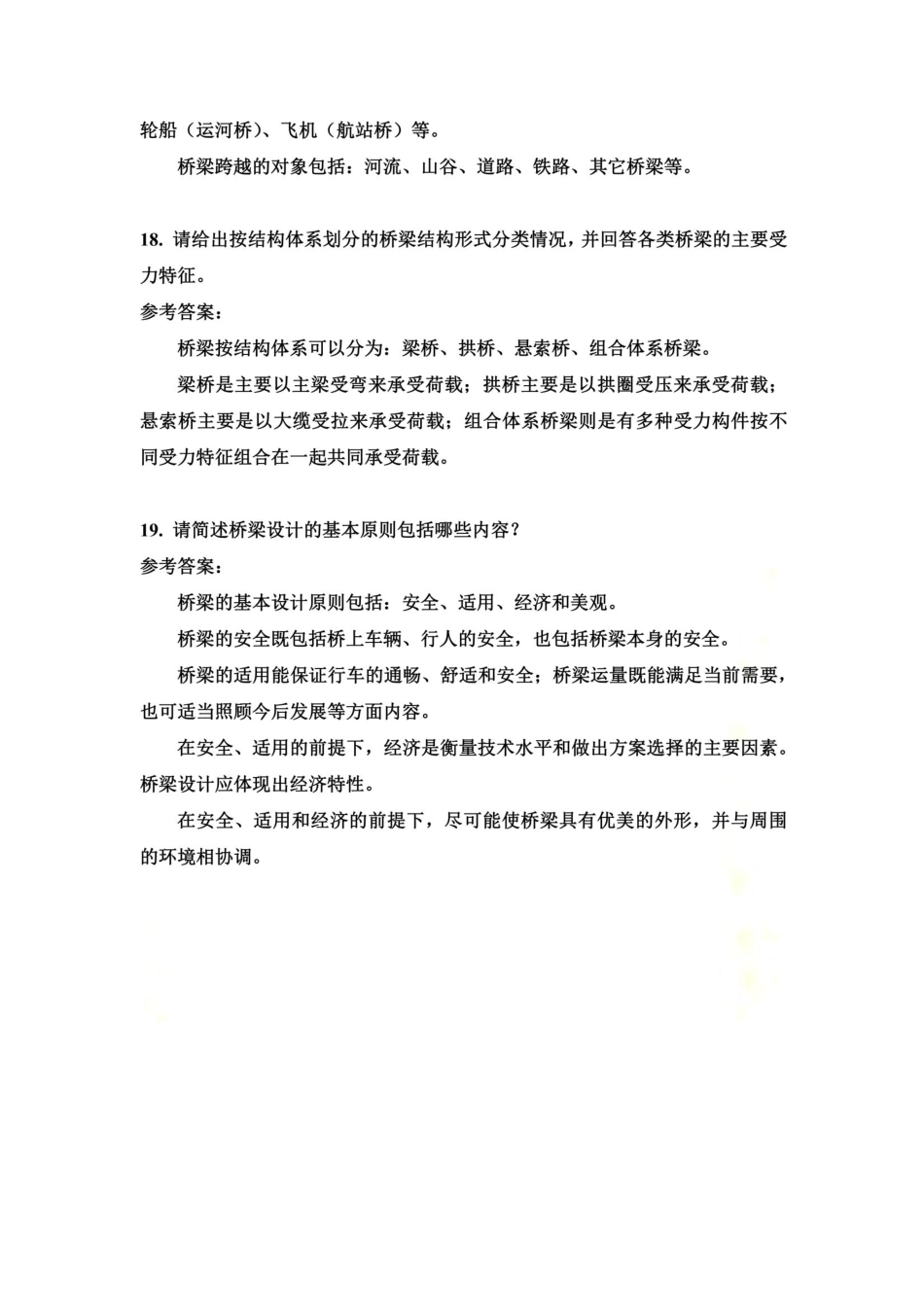 轮船（运河桥）、飞机（航站桥）等。

桥梁跨越的对象包括：河流、山谷、道路、铁路、其它桥梁等。

18. 请给出按结构体系划分的桥梁结构形式分类情况，并回答各类桥梁的主要受力特征。

参考答案：

桥梁按结构体系可以分为：梁桥、拱桥、悬索桥、组合体系桥梁。

梁桥是主要以主梁受弯来承受荷载；拱桥主要是以拱圈受压来承受荷载；悬索桥主要是以大缆受拉来承受荷载；组合体系桥梁则是有多种受力构件按不同受力特征组合在一起共同承受荷载。

19. 请简述桥梁设计的基本原则包括哪些内容？

参考答案：

桥梁的基本设计原则包括：安全、适用、经济和美观。

桥梁的安全既包括桥上车辆、行人的安全，也包括桥梁本身的安全。

桥梁的适用能保证行车的通畅、舒适和安全；桥梁运量既能满足当前需要，也可适当照顾今后发展等方面内容。

在安全、适用的前提下，经济是衡量技术水平和做出方案选择的主要因素。桥梁设计应体现出经济特性。

在安全、适用和经济的前提下，尽可能使桥梁具有优美的外形，并与周围的环境相协调。